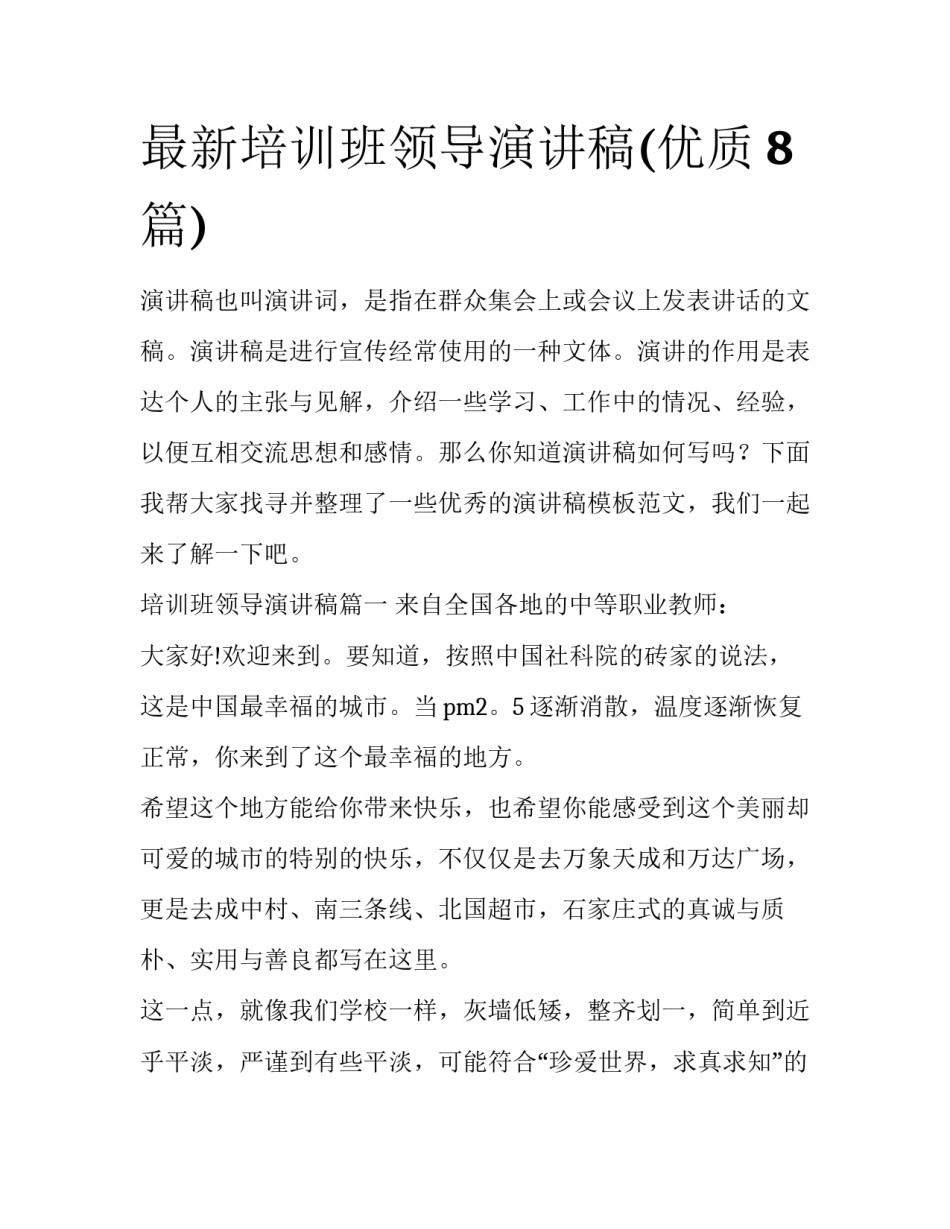 最新培训班领导演讲稿(优质8篇)

演讲稿也叫演讲词，是指在群众集会上或会议上发表讲话的文稿。演讲稿是进行宣传经常使用的一种文体。演讲的作用是表达个人的主张与见解，介绍一些学习、工作中的情况、经验，以便互相交流思想和感情。那么你知道演讲稿如何写吗？下面我帮大家找寻并整理了一些优秀的演讲稿模板范文，我们一起来了解一下吧。

培训班领导演讲稿篇一 来自全国各地的中等职业教师：

大家好!欢迎来到。要知道，按照中国社科院的砖家的说法，这是中国最幸福的城市。当pm2。5逐渐消散，温度逐渐恢复正常，你来到了这个最幸福的地方。

希望这个地方能给你带来快乐，也希望你能感受到这个美丽却可爱的城市的特别的快乐，不仅仅是去万象天成和万达广场，更是去成中村、南三条线、北国超市，石家庄式的真诚与质朴、实用与善良都写在这里。

这一点，就像我们学校一样，灰墙低矮，整齐划一，简单到近乎平淡，严谨到有些平淡，可能符合“珍爱世界，求真求知”的